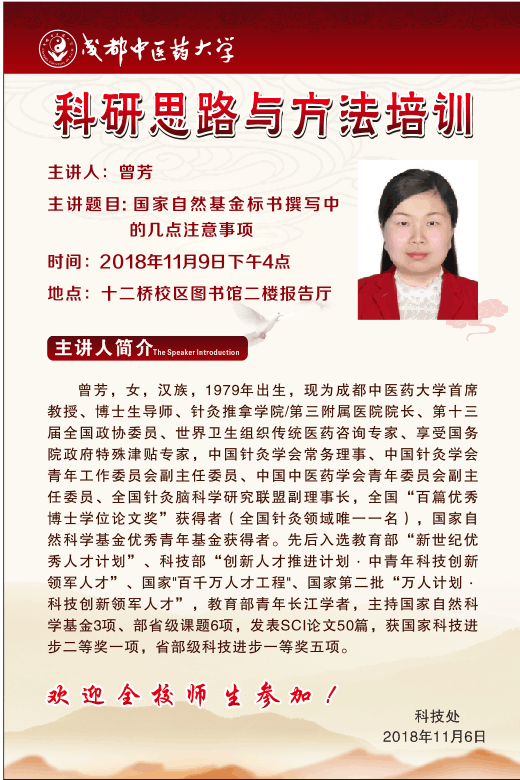 成都中医药大学

科研思路与方法培训

主讲人：曾芳

主讲题目：国家自然基金标书撰写中的几点注意事项

时间：2018年11月9日下午4点

地点：十二桥校区图书馆二楼报告厅

主讲人简介 The Speaker Introduction

曾芳，女，汉族，1979年出生，现为成都中医药大学首席教授、博士生导师、针灸推拿学院/第三附属医院院长、第十三届全国政协委员、世界卫生组织传统医药咨询专家、享受国务院政府特殊津贴专家，中国针灸学会常务理事、中国针灸学会青年工作委员会副主任委员、中国中医药学会青年委员会副主任委员、全国针灸脑科学研究联盟副理事长，全国“百篇优秀博士学位论文奖”获得者（全国针灸领域唯一一名），国家自然科学基金优秀青年基金获得者。先后入选教育部“新世纪优秀人才计划”、科技部“创新人才推进计划·中青年科技创新领军人才”、国家"百千万人才工程"、国家第二批“万人计划·科技创新领军人才”，教育部青年长江学者，主持国家自然科学基金3项、部省级课题6项，发表SCI论文50篇，获国家科技进步二等奖一项，省部级科技进步一等奖五项。

欢迎全校师生参加！

科技处
2018年11月6日